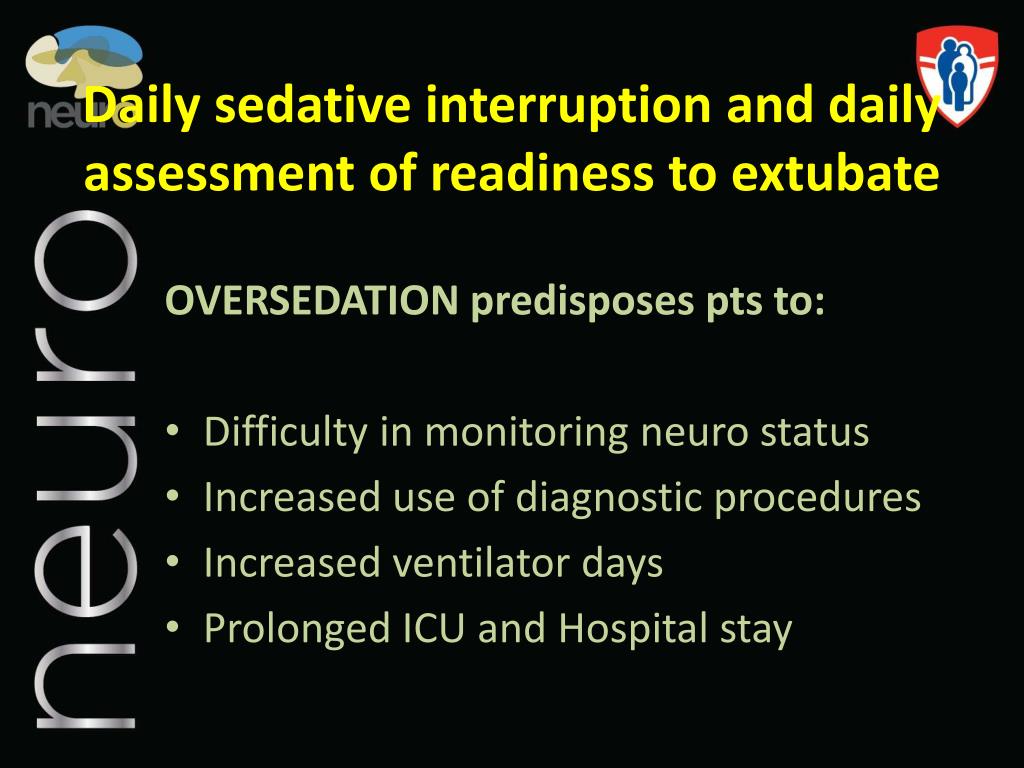 neuro

Daily sedative interruption and daily assessment of readiness to extubate

neuro

OVERSEDATION predisposes pts to:

• Difficulty in monitoring neuro status
• Increased use of diagnostic procedures
• Increased ventilator days
• Prolonged ICU and Hospital stay